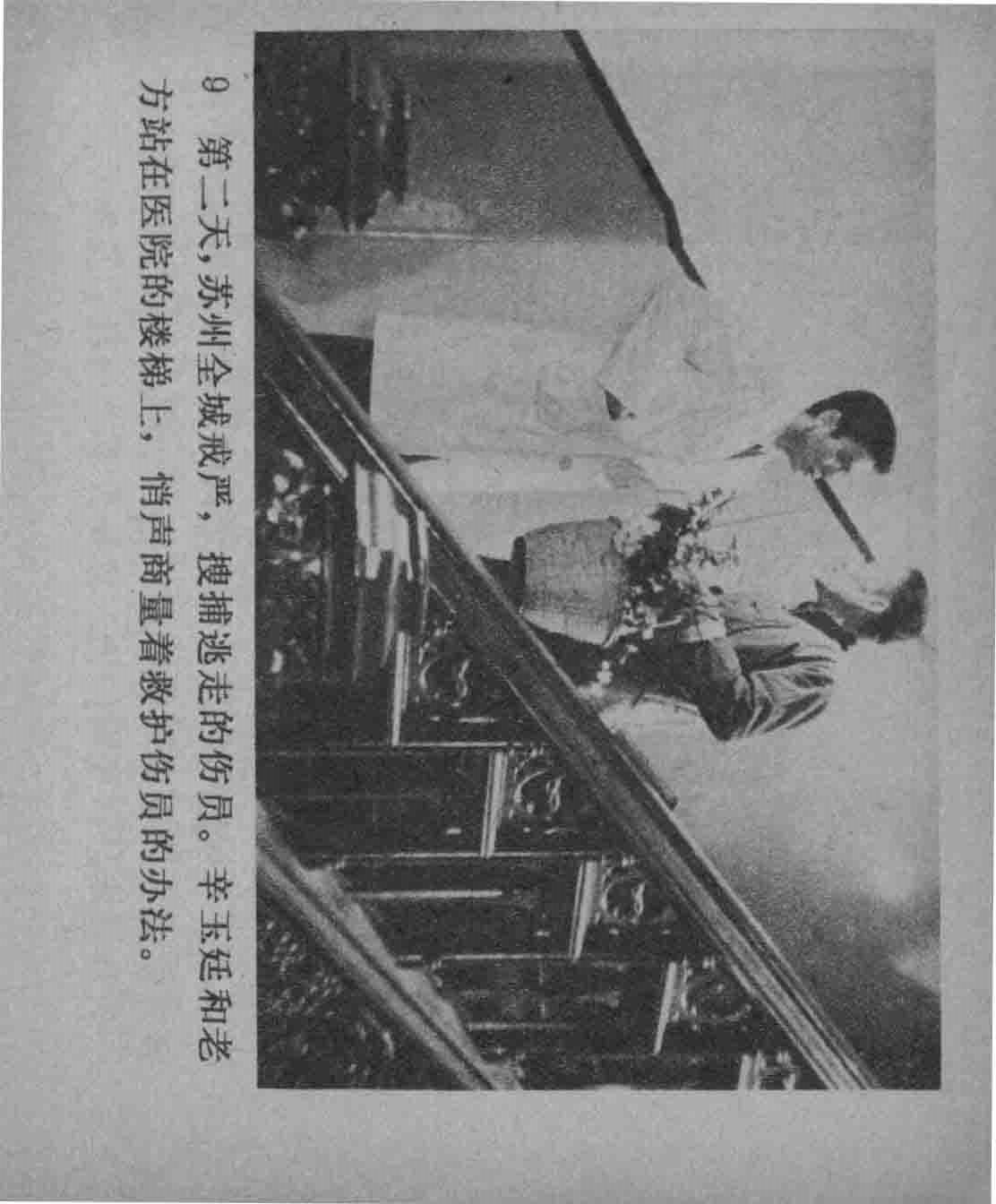 9 第二天，苏州全城戒严，搜捕逃走的伤员。辛玉廷和老方站在医院的楼梯上，悄声商量着救护伤员的办法。